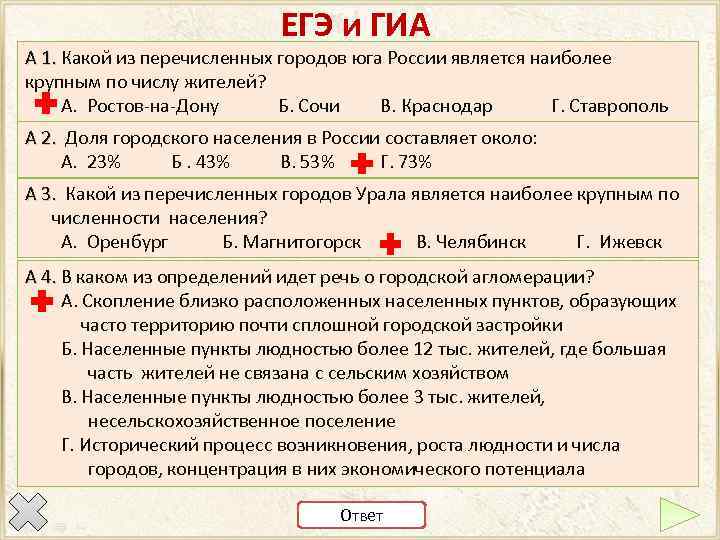 ЕГЭ и ГИА

А 1. Какой из перечисленных городов юга России является наиболее крупным по числу жителей?
А. Ростов-на-Дону Б. Сочи В. Краснодар Г. Ставрополь

А 2. Доля городского населения в России составляет около:
А. 23% Б . 43% В. 53% Г. 73%

А 3. Какой из перечисленных городов Урала является наиболее крупным по численности населения?
А. Оренбург Б. Магнитогорск В. Челябинск Г. Ижевск

А 4. В каком из определений идет речь о городской агломерации?
А. Скопление близко расположенных населенных пунктов, образующих часто территорию почти сплошной городской застройки
Б. Населенные пункты людностью более 12 тыс. жителей, где большая часть жителей не связана с сельским хозяйством
В. Населенные пункты людностью более 3 тыс. жителей, несельскохозяйственное поселение
Г. Исторический процесс возникновения, роста людности и числа городов, концентрация в них экономического потенциала

Ответ